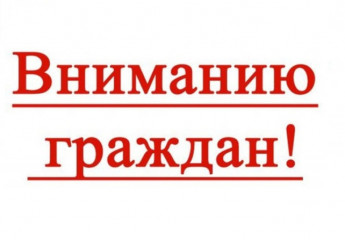 Вниманию
граждан!